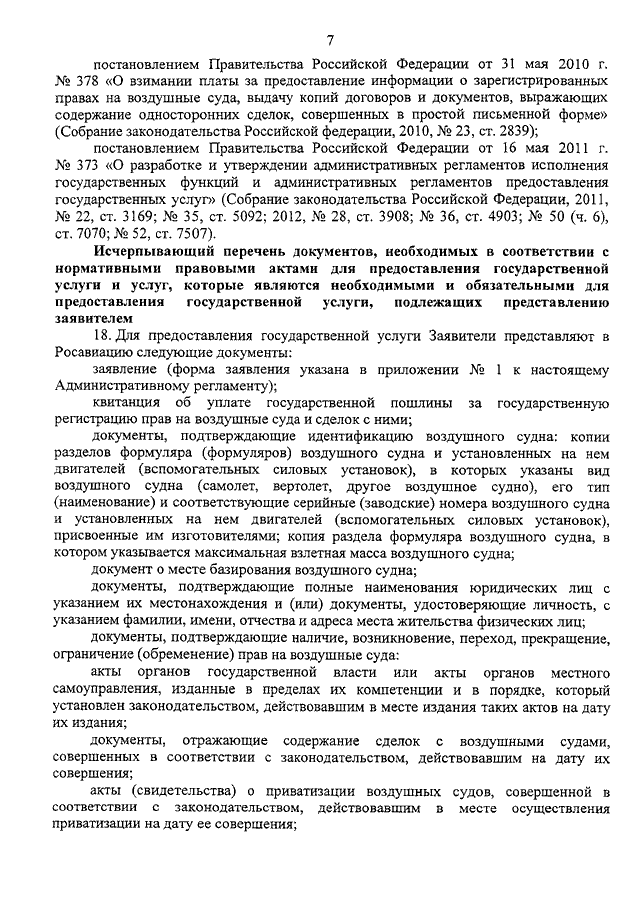 7

постановлением Правительства Российской Федерации от 31 мая 2010 г. № 378 «О взимании платы за предоставление информации о зарегистрированных правах на воздушные суда, выдачу копий договоров и документов, выражающих содержание односторонних сделок, совершенных в простой письменной форме» (Собрание законодательства Российской федерации, 2010, № 23, ст. 2839);

постановлением Правительства Российской Федерации от 16 мая 2011 г. № 373 «О разработке и утверждении административных регламентов исполнения государственных функций и административных регламентов предоставления государственных услуг» (Собрание законодательства Российской Федерации, 2011, № 22, ст. 3169; № 35, ст. 5092; 2012, № 28, ст. 3908; № 36, ст. 4903; № 50 (ч. 6), ст. 7070; № 52, ст. 7507).

Исчерпывающий перечень документов, необходимых в соответствии с нормативными правовыми актами для предоставления государственной услуги и услуг, которые являются необходимыми и обязательными для предоставления государственной услуги, подлежащих представлению заявителем

18. Для предоставления государственной услуги Заявители представляют в Росавиацию следующие документы:

заявление (форма заявления указана в приложении № 1 к настоящему Административному регламенту);

квитанция об уплате государственной пошлины за государственную регистрацию прав на воздушные суда и сделок с ними;

документы, подтверждающие идентификацию воздушного судна: копии разделов формуляра (формуляров) воздушного судна и установленных на нем двигателей (вспомогательных силовых установок), в которых указаны вид воздушного судна (самолет, вертолет, другое воздушное судно), его тип (наименование) и соответствующие серийные (заводские) номера воздушного судна и установленных на нем двигателей (вспомогательных силовых установок), присвоенные им изготовителями; копия раздела формуляра воздушного судна, в котором указывается максимальная взлетная масса воздушного судна;

документ о месте базирования воздушного судна;

документы, подтверждающие полные наименования юридических лиц с указанием их местонахождения и (или) документы, удостоверяющие личность, с указанием фамилии, имени, отчества и адреса места жительства физических лиц;

документы, подтверждающие наличие, возникновение, переход, прекращение, ограничение (обременение) прав на воздушные суда:

акты органов государственной власти или акты органов местного самоуправления, изданные в пределах их компетенции и в порядке, который установлен законодательством, действовавшим в месте издания таких актов на дату их издания;

документы, отражающие содержание сделок с воздушными судами, совершенных в соответствии с законодательством, действовавшим на дату их совершения;

акты (свидетельства) о приватизации воздушных судов, совершенной в соответствии с законодательством, действовавшим в месте осуществления приватизации на дату ее совершения;